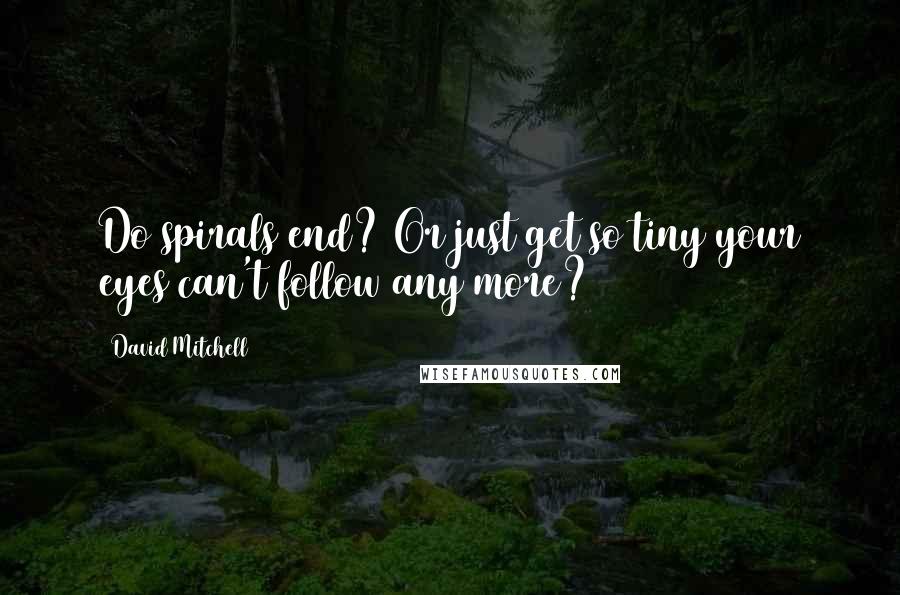 Do spirals end? Or just get so tiny your eyes can't follow any more?

David Mitchell

WISEFAMOUSQUOTES.COM